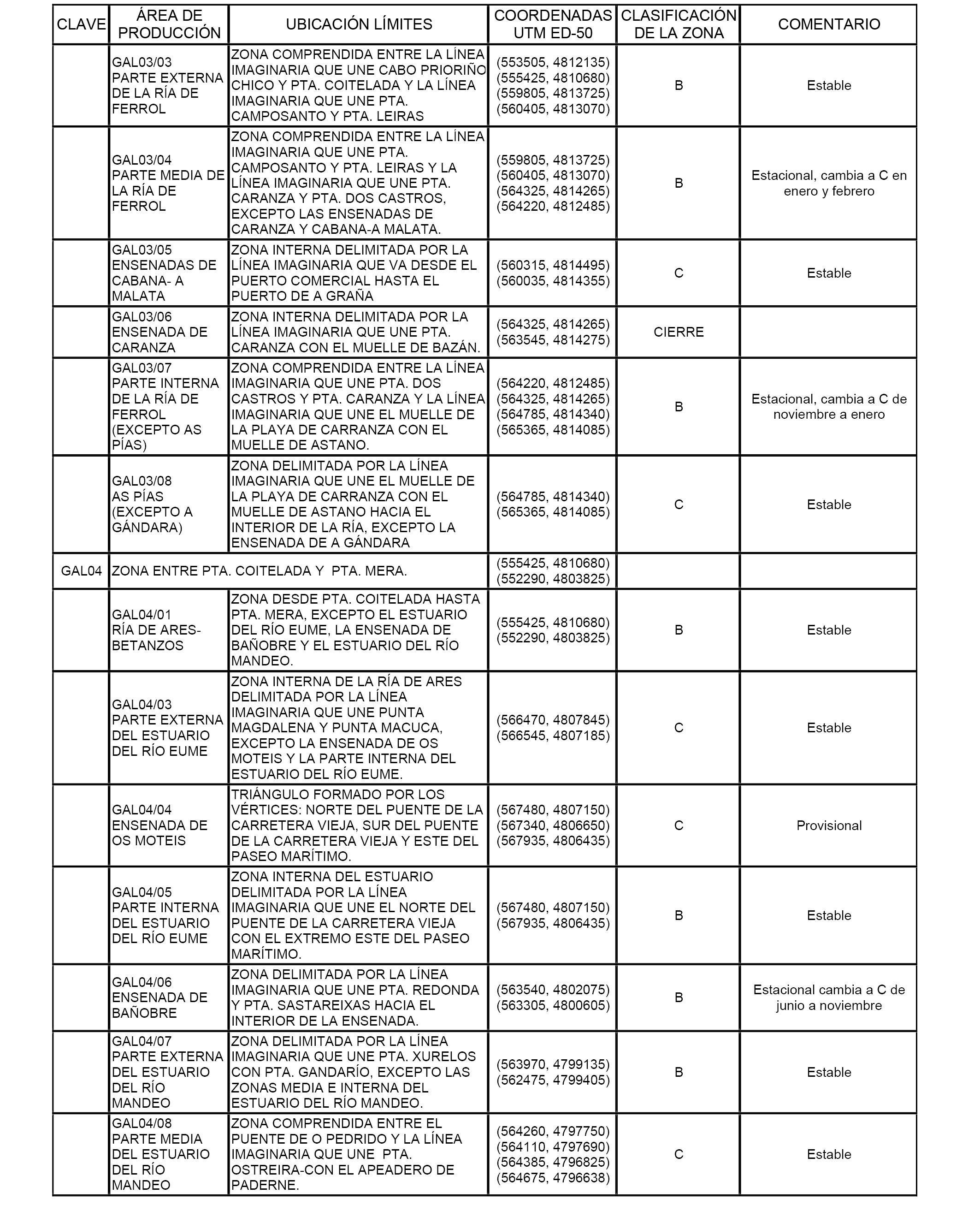 | CLAVE | ÁREA DE PRODUCCIÓN | UBICACIÓN LÍMITES | COORDENADAS UTM ED-50 | CLASIFICACIÓN DE LA ZONA | COMENTARIO |
|---|---|---|---|---|---|
| | GAL03/03 PARTE EXTERNA DE LA RÍA DE FERROL | ZONA COMPRENDIDA ENTRE LA LÍNEA IMAGINARIA QUE UNE CABO PRIORIÑO CHICO Y PTA. COITELADA Y LA LÍNEA IMAGINARIA QUE UNE PTA. CAMPOSANTO Y PTA. LEIRAS | (553505, 4812135) (555425, 4810680) (559805, 4813725) (560405, 4813070) | B | Estable |
| | GAL03/04 PARTE MEDIA DE LA RÍA DE FERROL | ZONA COMPRENDIDA ENTRE LA LÍNEA IMAGINARIA QUE UNE PTA. CAMPOSANTO Y PTA. LEIRAS Y LA LÍNEA IMAGINARIA QUE UNE PTA. CARANZA Y PTA. DOS CASTROS, EXCEPTO LAS ENSENADAS DE CARANZA Y CABANA-A MALATA. | (559805, 4813725) (560405, 4813070) (564325, 4814265) (564220, 4812485) | B | Estacional, cambia a C en enero y febrero |
| | GAL03/05 ENSENADAS DE CABANA- A MALATA | ZONA INTERNA DELIMITADA POR LA LÍNEA IMAGINARIA QUE VA DESDE EL PUERTO COMERCIAL HASTA EL PUERTO DE A GRAÑA | (560315, 4814495) (560035, 4814355) | C | Estable |
| | GAL03/06 ENSENADA DE CARANZA | ZONA INTERNA DELIMITADA POR LA LÍNEA IMAGINARIA QUE UNE PTA. CARANZA CON EL MUELLE DE BAZÁN. | (564325, 4814265) (563545, 4814275) | CIERRE | |
| | GAL03/07 PARTE INTERNA DE LA RÍA DE FERROL (EXCEPTO AS PÍAS) | ZONA COMPRENDIDA ENTRE LA LÍNEA IMAGINARIA QUE UNE PTA. DOS CASTROS Y PTA. CARANZA Y LA LÍNEA IMAGINARIA QUE UNE EL MUELLE DE LA PLAYA DE CARRANZA CON EL MUELLE DE ASTANO. | (564220, 4812485) (564325, 4814265) (564785, 4814340) (565365, 4814085) | B | Estacional, cambia a C de noviembre a enero |
| | GAL03/08 AS PÍAS (EXCEPTO A GÁNDARA) | ZONA DELIMITADA POR LA LÍNEA IMAGINARIA QUE UNE EL MUELLE DE LA PLAYA DE CARRANZA CON EL MUELLE DE ASTANO HACIA EL INTERIOR DE LA RÍA, EXCEPTO LA ENSENADA DE A GÁNDARA | (564785, 4814340) (565365, 4814085) | C | Estable |
| GAL04 | ZONA ENTRE PTA. COITELADA Y PTA. MERA. | | (555425, 4810680) (552290, 4803825) | | |
| | GAL04/01 RÍA DE ARES-BETANZOS | ZONA DESDE PTA. COITELADA HASTA PTA. MERA, EXCEPTO EL ESTUARIO DEL RÍO EUME, LA ENSENADA DE BAÑOBRE Y EL ESTUARIO DEL RÍO MANDEO. | (555425, 4810680) (552290, 4803825) | B | Estable |
| | GAL04/03 PARTE EXTERNA DEL ESTUARIO DEL RÍO EUME | ZONA INTERNA DE LA RÍA DE ARES DELIMITADA POR LA LÍNEA IMAGINARIA QUE UNE PUNTA MAGDALENA Y PUNTA MACUCA, EXCEPTO LA ENSENADA DE OS MOTEIS Y LA PARTE INTERNA DEL ESTUARIO DEL RÍO EUME. | (566470, 4807845) (566545, 4807185) | C | Estable |
| | GAL04/04 ENSENADA DE OS MOTEIS | TRIÁNGULO FORMADO POR LOS VÉRTICES: NORTE DEL PUENTE DE LA CARRETERA VIEJA, SUR DEL PUENTE DE LA CARRETERA VIEJA Y ESTE DEL PASEO MARÍTIMO. | (567480, 4807150) (567340, 4806650) (567935, 4806435) | C | Provisional |
| | GAL04/05 PARTE INTERNA DEL ESTUARIO DEL RÍO EUME | ZONA INTERNA DEL ESTUARIO DELIMITADA POR LA LÍNEA IMAGINARIA QUE UNE EL NORTE DEL PUENTE DE LA CARRETERA VIEJA CON EL EXTREMO ESTE DEL PASEO MARÍTIMO. | (567480, 4807150) (567935, 4806435) | B | Estable |
| | GAL04/06 ENSENADA DE BAÑOBRE | ZONA DELIMITADA POR LA LÍNEA IMAGINARIA QUE UNE PTA. REDONDA Y PTA. SASTAREIXAS HACIA EL INTERIOR DE LA ENSENADA. | (563540, 4802075) (563305, 4800605) | B | Estacional cambia a C de junio a noviembre |
| | GAL04/07 PARTE EXTERNA DEL ESTUARIO DEL RÍO MANDEO | ZONA DELIMITADA POR LA LÍNEA IMAGINARIA QUE UNE PTA. XURELOS CON PTA. GANDARÍO, EXCEPTO LAS ZONAS MEDIA E INTERNA DEL ESTUARIO DEL RÍO MANDEO. | (563970, 4799135) (562475, 4799405) | B | Estable |
| | GAL04/08 PARTE MEDIA DEL ESTUARIO DEL RÍO MANDEO | ZONA COMPRENDIDA ENTRE EL PUENTE DE O PEDRIDO Y LA LÍNEA IMAGINARIA QUE UNE PTA. OSTREIRA-CON EL APEADERO DE PADERNE. | (564260, 4797750) (564110, 4797690) (564385, 4796825) (564675, 4796638) | C | Estable |